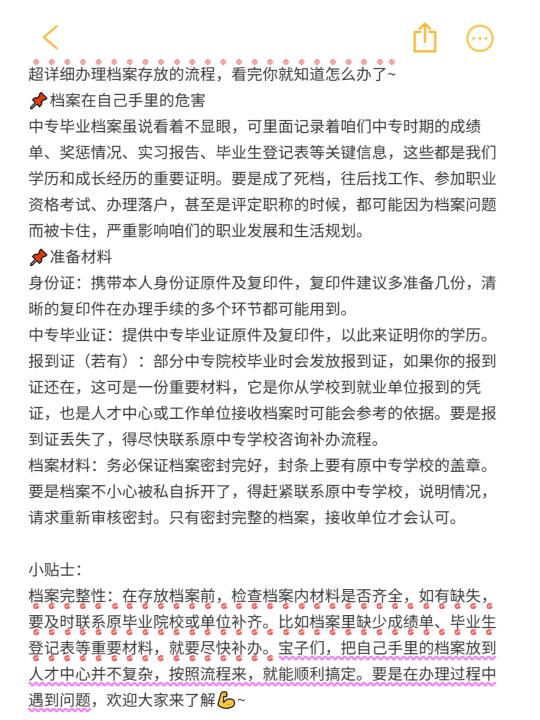 超详细办理档案存放的流程，看完你就知道怎么办了~
📌档案在自己手里的危害
中专毕业档案虽说看着不显眼，可里面记录着咱们中专时期的成绩单、奖惩情况、实习报告、毕业生登记表等关键信息，这些都是我们学历和成长经历的重要证明。要是成了死档，往后找工作、参加职业资格考试、办理落户，甚至是评定职称的时候，都可能因为档案问题而被卡住，严重影响咱们的职业发展和生活规划。
📌准备材料
身份证：携带本人身份证原件及复印件，复印件建议多准备几份，清晰的复印件在办理手续的多个环节都可能用到。
中专毕业证：提供中专毕业证原件及复印件，以此来证明你的学历。
报到证（若有）：部分中专院校毕业时会发放报到证，如果你的报到证还在，这可是一份重要材料，它是你从学校到就业单位报到的凭证，也是人才中心或工作单位接收档案时可能会参考的依据。要是报到证丢失了，得尽快联系原中专学校咨询补办流程。
档案材料：务必保证档案密封完好，封条上要有原中专学校的盖章。要是档案不小心被私自拆开了，得赶紧联系原中专学校，说明情况，请求重新审核密封。只有密封完整的档案，接收单位才会认可。

小贴士：
档案完整性：在存放档案前，检查档案内材料是否齐全，如有缺失，要及时联系原毕业院校或单位补齐。比如档案里缺少成绩单、毕业生登记表等重要材料，就要尽快补办。宝子们，把自己手里的档案放到人才中心并不复杂，按照流程来，就能顺利搞定。要是在办理过程中遇到问题，欢迎大家来了解💪~